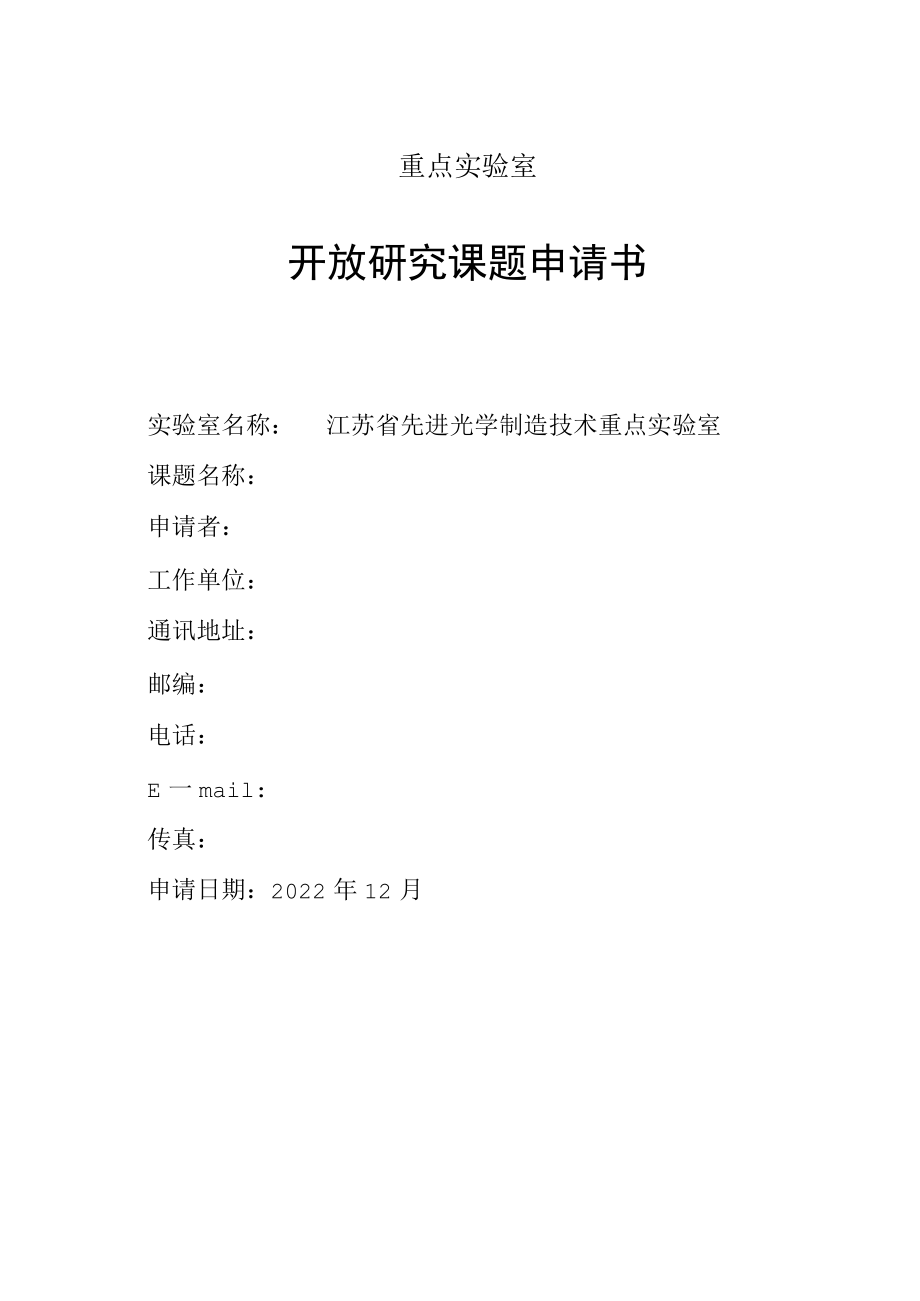 重点实验室

开放研究课题申请书

实验室名称：　江苏省先进光学制造技术重点实验室

课题名称：

申请者：

工作单位：

通讯地址：

邮编：

电话：

E 一 mail：

传真：

申请日期：2022 年 12 月